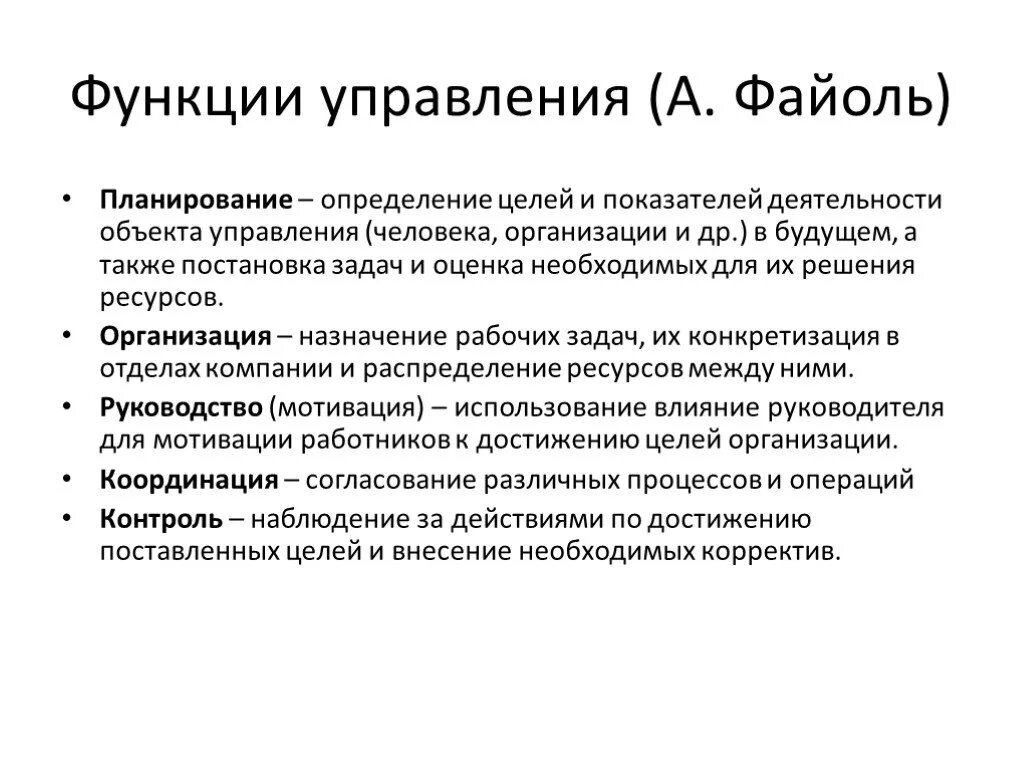 Функции управления (А. Файоль)

• Планирование – определение целей и показателей деятельности объекта управления (человека, организации и др.) в будущем, а также постановка задач и оценка необходимых для их решения ресурсов.
• Организация – назначение рабочих задач, их конкретизация в отделах компании и распределение ресурсов между ними.
• Руководство (мотивация) – использование влияние руководителя для мотивации работников к достижению целей организации.
• Координация – согласование различных процессов и операций
• Контроль – наблюдение за действиями по достижению поставленных целей и внесение необходимых корректив.